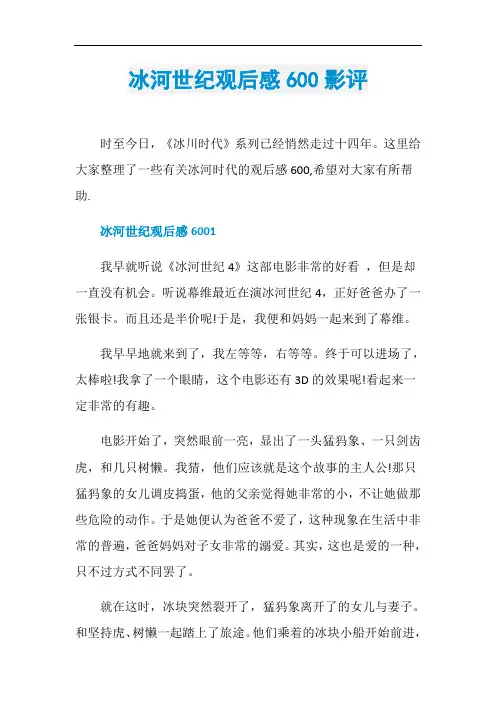 冰河世纪观后感 600 影评

时至今日，《冰川时代》系列已经悄然走过十四年。这里给大家整理了一些有关冰河时代的观后感 600,希望对大家有所帮助.

冰河世纪观后感 6001

我早就听说《冰河世纪 4》这部电影非常的好看 ，但是却一直没有机会。听说幕维最近在演冰河世纪 4，正好爸爸办了一张银卡。而且还是半价呢!于是，我便和妈妈一起来到了幕维。

我早早地就来到了，我左等等，右等等。终于可以进场了，太棒啦!我拿了一个眼睛，这个电影还有 3D 的效果呢!看起来一定非常的有趣。

电影开始了，突然眼前一亮，显出了一头猛犸象、一只剑齿虎，和几只树懒。我猜，他们应该就是这个故事的主人公!那只猛犸象的女儿调皮捣蛋，他的父亲觉得她非常的小，不让她做那些危险的动作。于是她便认为爸爸不爱了，这种现象在生活中非常的普遍，爸爸妈妈对子女非常的溺爱。其实，这也是爱的一种，只不过方式不同罢了。

就在这时，冰块突然裂开了，猛犸象离开了的女儿与妻子。和坚持虎、树懒一起踏上了旅途。他们乘着的冰块小船开始前进，